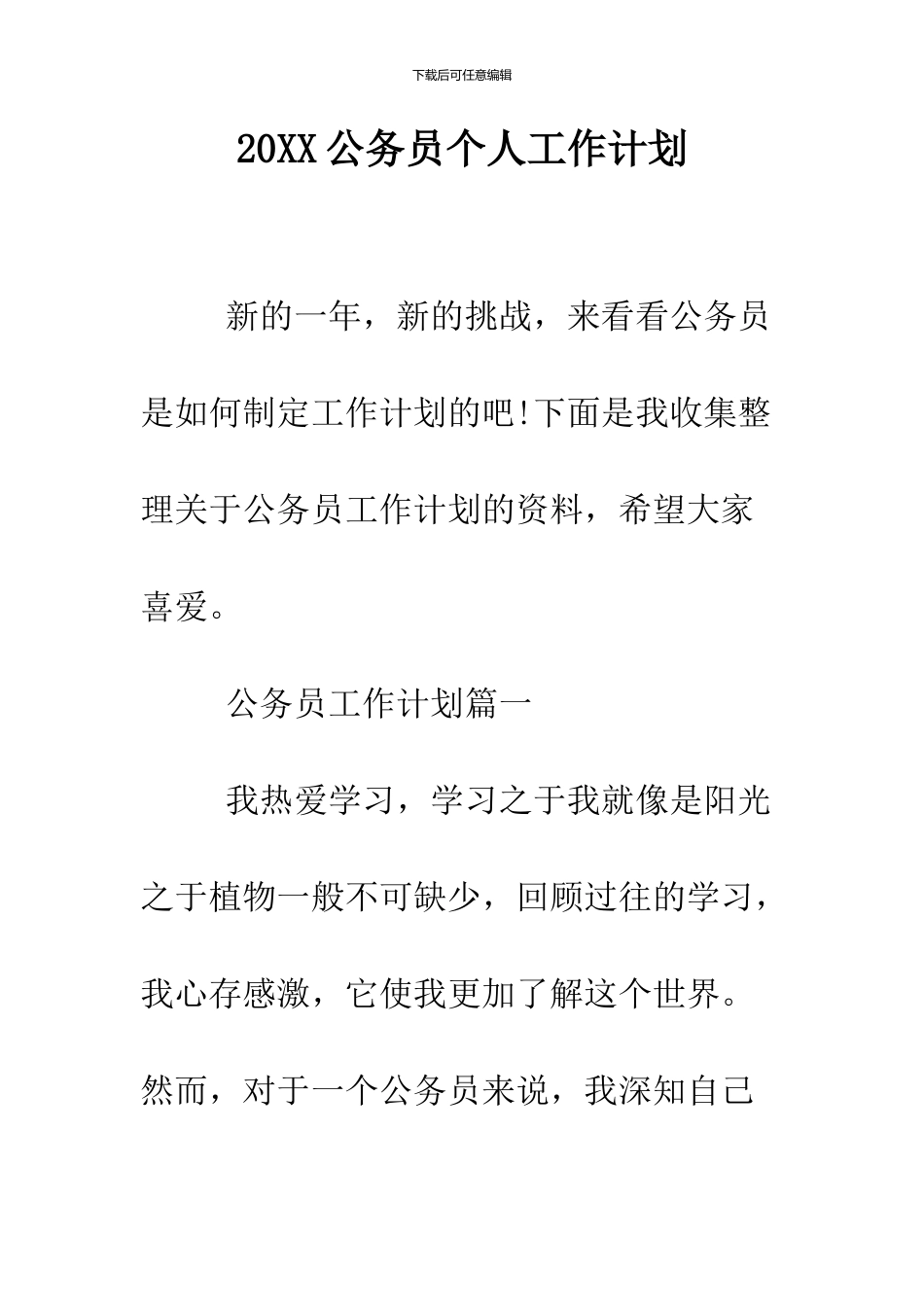 下载后可任意编辑

20XX 公务员个人工作计划

新的一年，新的挑战，来看看公务员是如何制定工作计划的吧!下面是我收集整理关于公务员工作计划的资料，希望大家喜爱。

公务员工作计划篇一

我热爱学习，学习之于我就像是阳光之于植物一般不可缺少，回顾过往的学习，我心存感激，它使我更加了解这个世界。然而，对于一个公务员来说，我深知自己